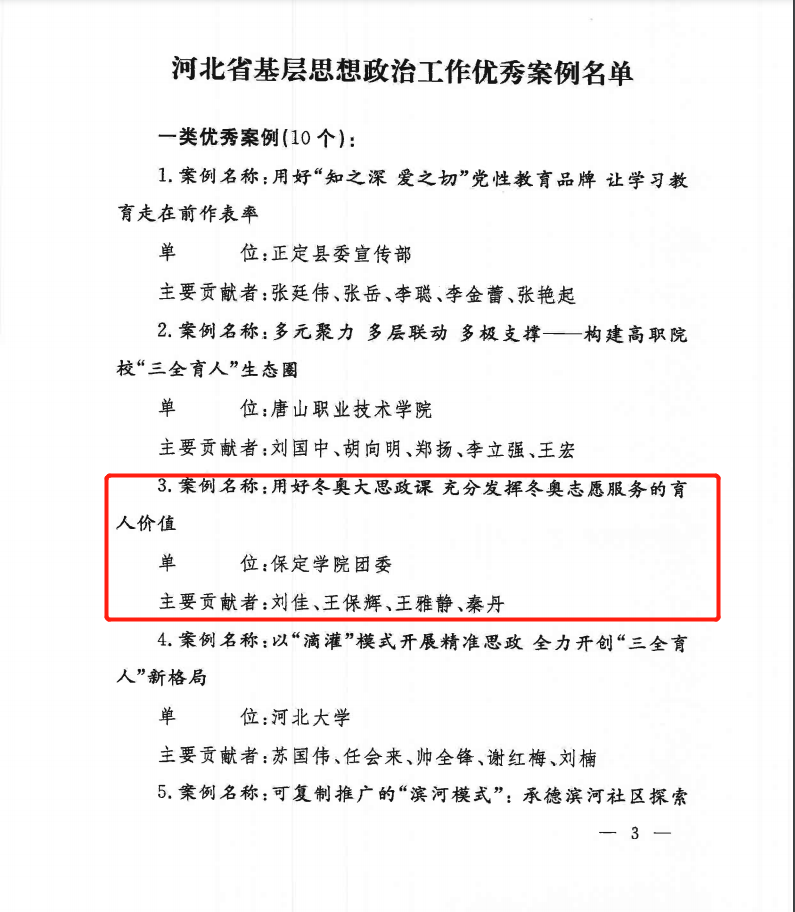 河北省基层思想政治工作优秀案例名单

一类优秀案例(10个):

1.案例名称:用好“知之深 爱之切”党性教育品牌 让学习教育走在前作表率

单　　位:正定县委宣传部

主要贡献者:张廷伟、张岳、李聪、李金蕾、张艳起

2.案例名称:多元聚力 多层联动 多极支撑——构建高职院校“三全育人”生态圈

单　　位:唐山职业技术学院

主要贡献者:刘国中、胡向明、郑扬、李立强、王宏

3.案例名称:用好冬奥大思政课 充分发挥冬奥志愿服务的育人价值

单　　位:保定学院团委

主要贡献者:刘佳、王保辉、王雅静、秦丹

4.案例名称:以“滴灌”模式开展精准思政 全力开创“三全育人”新格局

单　　位:河北大学

主要贡献者:苏国伟、任会来、帅全锋、谢红梅、刘楠

5.案例名称:可复制推广的“滨河模式”:承德滨河社区探索

— 3 —